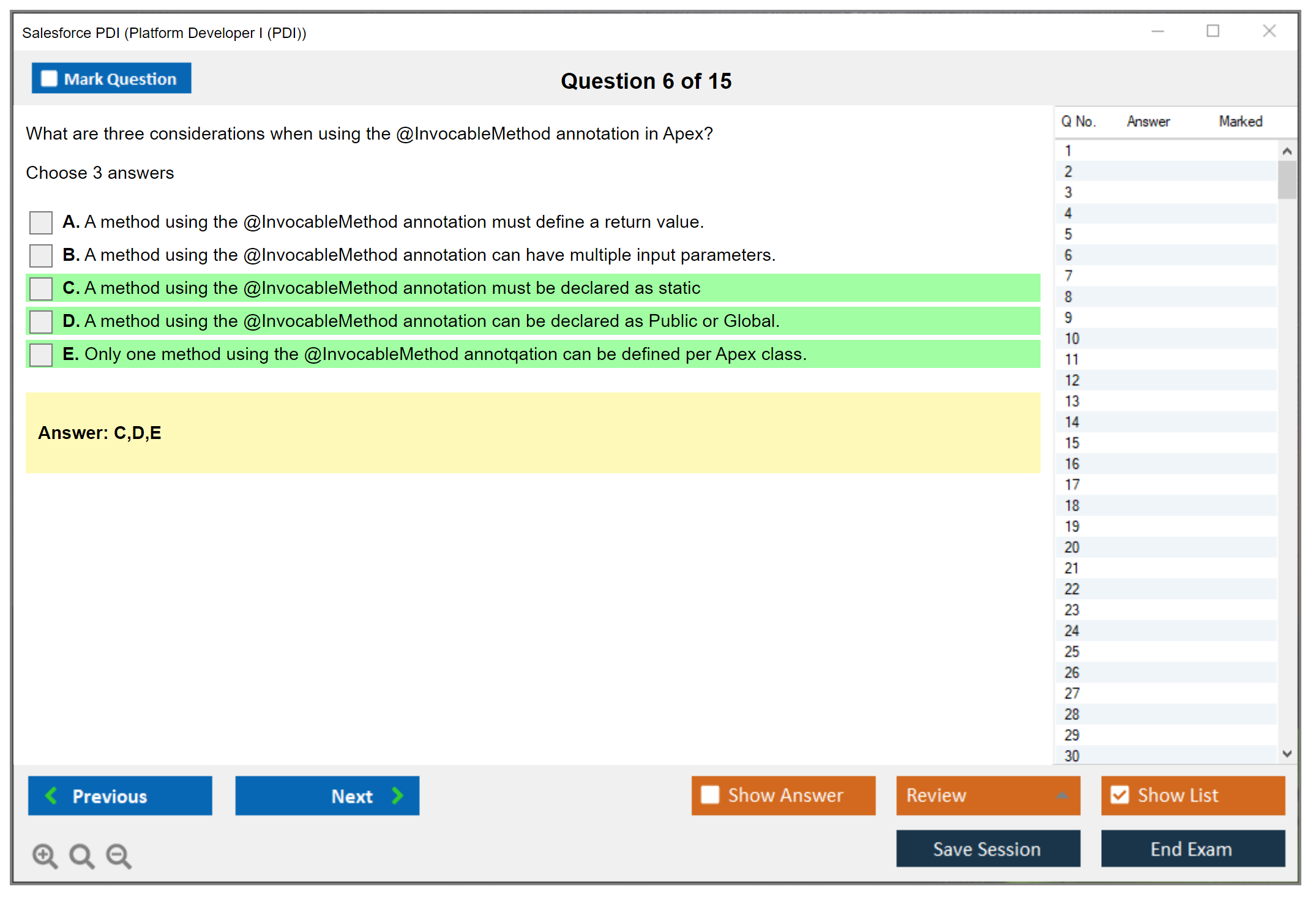 Salesforce PDI (Platform Developer I (PDI))

Mark Question

Question 6 of 15

What are three considerations when using the @InvocableMethod annotation in Apex?

Choose 3 answers

A. A method using the @InvocableMethod annotation must define a return value.

B. A method using the @InvocableMethod annotation can have multiple input parameters.

C. A method using the @InvocableMethod annotation must be declared as static

D. A method using the @InvocableMethod annotation can be declared as Public or Global.

E. Only one method using the @InvocableMethod annotqation can be defined per Apex class.

Answer: C,D,E

| Q No. | Answer | Marked |
|---|---|---|
| 1 | | |
| 2 | | |
| 3 | | |
| 4 | | |
| 5 | | |
| 6 | | |
| 7 | | |
| 8 | | |
| 9 | | |
| 10 | | |
| 11 | | |
| 12 | | |
| 13 | | |
| 14 | | |
| 15 | | |
| 16 | | |
| 17 | | |
| 18 | | |
| 19 | | |
| 20 | | |
| 21 | | |
| 22 | | |
| 23 | | |
| 24 | | |
| 25 | | |
| 26 | | |
| 27 | | |
| 28 | | |
| 29 | | |
| 30 | | |

Previous

Next

Show Answer

Review

Show List

Save Session

End Exam